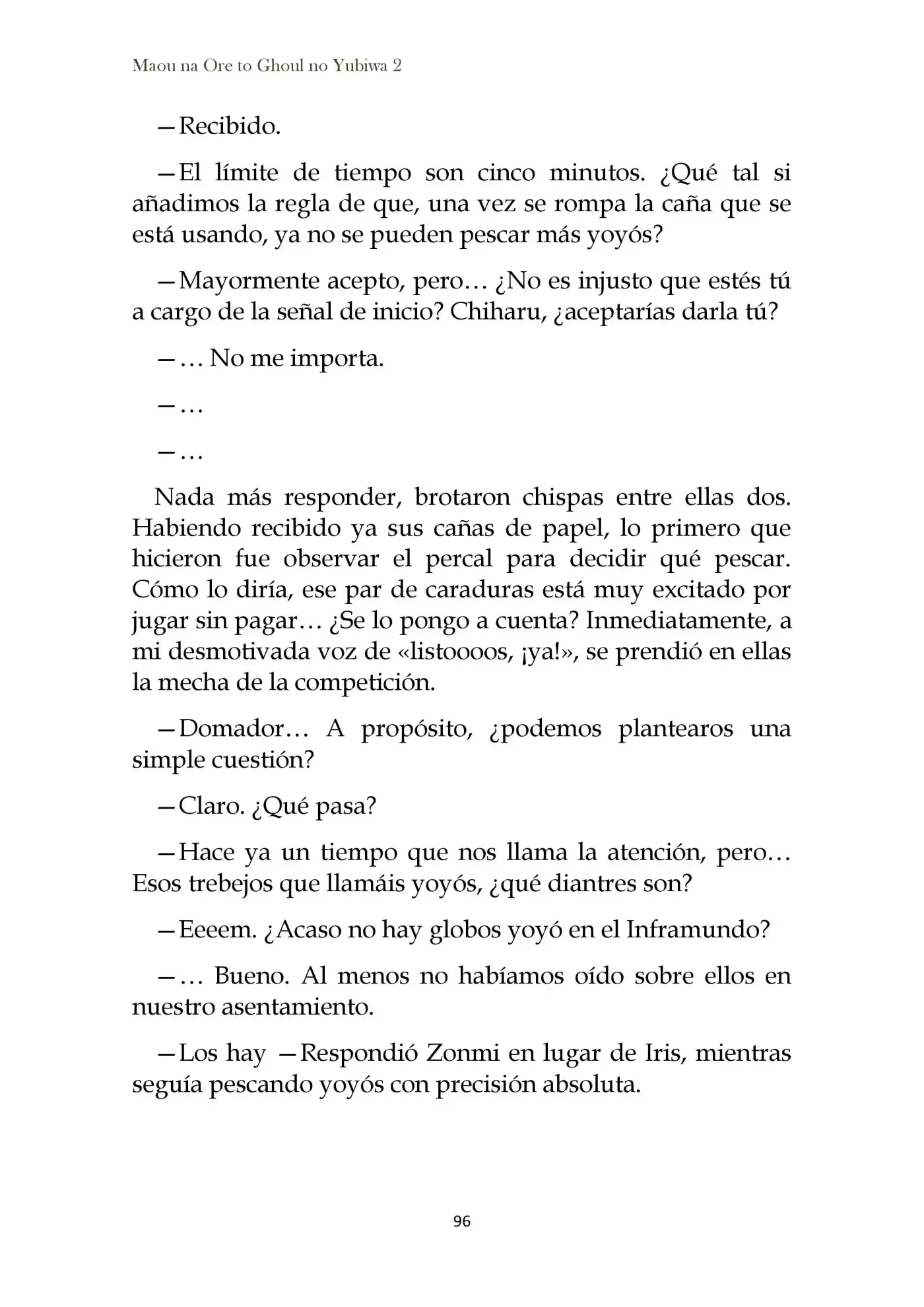 Maou na Ore to Ghoul no Yubiwa 2

—Recibido.

—El límite de tiempo son cinco minutos. ¿Qué tal si añadimos la regla de que, una vez se rompa la caña que se está usando, ya no se pueden pescar más yoyós?

—Mayormente acepto, pero… ¿No es injusto que estés tú a cargo de la señal de inicio? Chiharu, ¿aceptarías darla tú?

—… No me importa.

—…

—…

Nada más responder, brotaron chispas entre ellas dos. Habiendo recibido ya sus cañas de papel, lo primero que hicieron fue observar el percal para decidir qué pescar. Cómo lo diría, ese par de caraduras está muy excitado por jugar sin pagar… ¿Se lo pongo a cuenta? Inmediatamente, a mi desmotivada voz de «listoooos, ¡ya!», se prendió en ellas la mecha de la competición.

—Domador… A propósito, ¿podemos plantearos una simple cuestión?

—Claro. ¿Qué pasa?

—Hace ya un tiempo que nos llama la atención, pero… Esos trebejos que llamáis yoyós, ¿qué diantres son?

—Eeeem. ¿Acaso no hay globos yoyó en el Inframundo?

—… Bueno. Al menos no habíamos oído sobre ellos en nuestro asentamiento.

—Los hay —Respondió Zonmi en lugar de Iris, mientras seguía pescando yoyós con precisión absoluta.

96